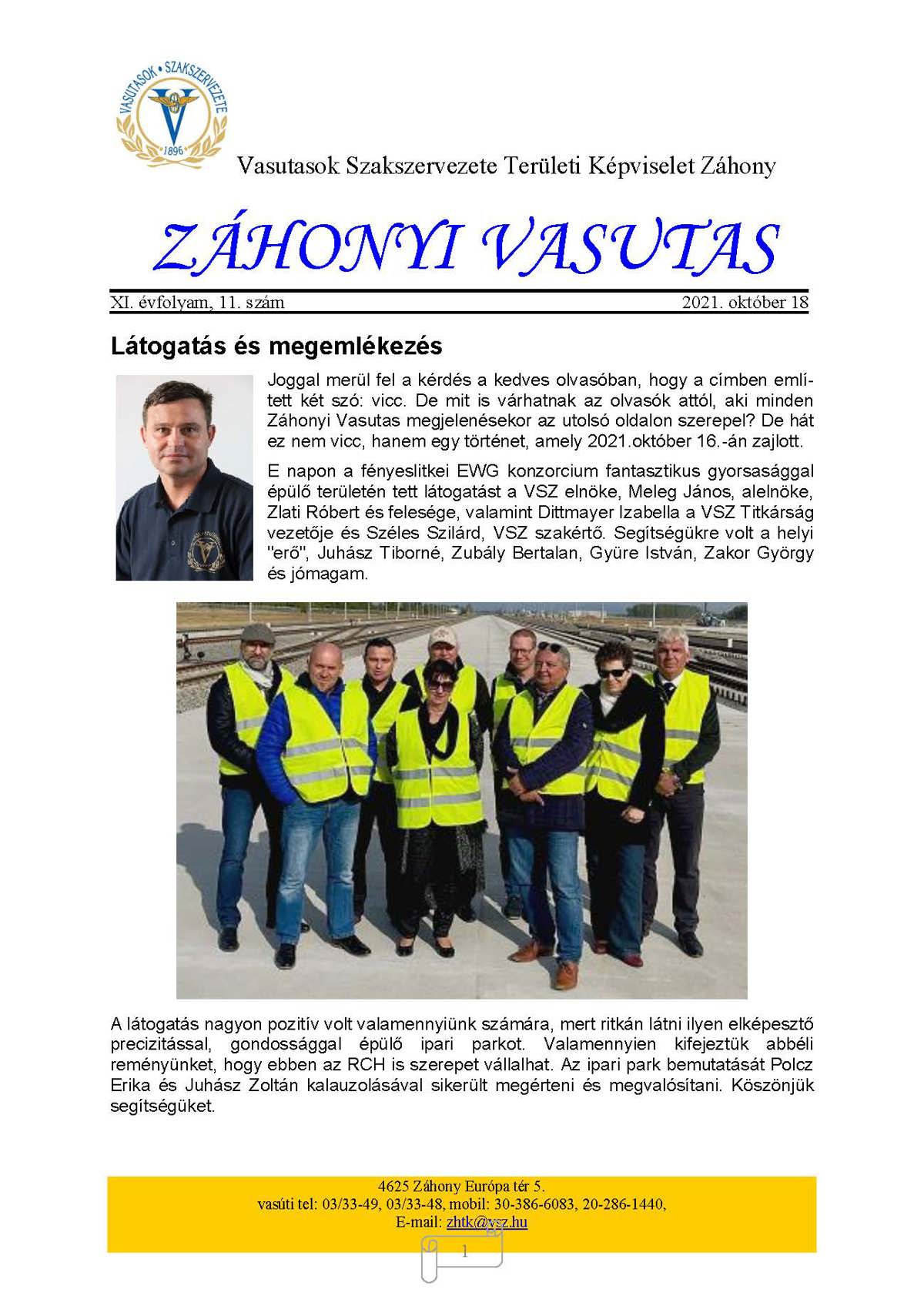 VASUTASOK • SZAKSZERVEZETE
1896

Vasutasok Szakszervezete Területi Képviselet Záhony

ZÁHONYI VASUTAS

XI. évfolyam, 11. szám 2021. október 18

Látogatás és megemlékezés

Joggal merül fel a kérdés a kedves olvasóban, hogy a címben említett két szó: vicc. De mit is várhatnak az olvasók attól, aki minden Záhonyi Vasutas megjelenésekor az utolsó oldalon szerepel? De hát ez nem vicc, hanem egy történet, amely 2021.október 16.-án zajlott.

E napon a fényeslitkei EWG konzorcium fantasztikus gyorsasággal épülő területén tett látogatást a VSZ elnöke, Meleg János, alelnöke, Zlati Róbert és felesége, valamint Dittmayer Izabella a VSZ Titkárság vezetője és Széles Szilárd, VSZ szakértő. Segítségükre volt a helyi "erő", Juhász Tiborné, Zubály Bertalan, Gyüre István, Zakor György és jómagam.

A látogatás nagyon pozitív volt valamennyiünk számára, mert ritkán látni ilyen elképesztő precizitással, gondossággal épülő ipari parkot. Valamennyien kifejeztük abbéli reményünket, hogy ebben az RCH is szerepet vállalhat. Az ipari park bemutatását Polcz Erika és Juhász Zoltán kalauzolásával sikerült megérteni és megvalósítani. Köszönjük segítségüket.

4625 Záhony Európa tér 5.
vasúti tel: 03/33-49, 03/33-48, mobil: 30-386-6083, 20-286-1440,
E-mail: zhtk@vsz.hu

1